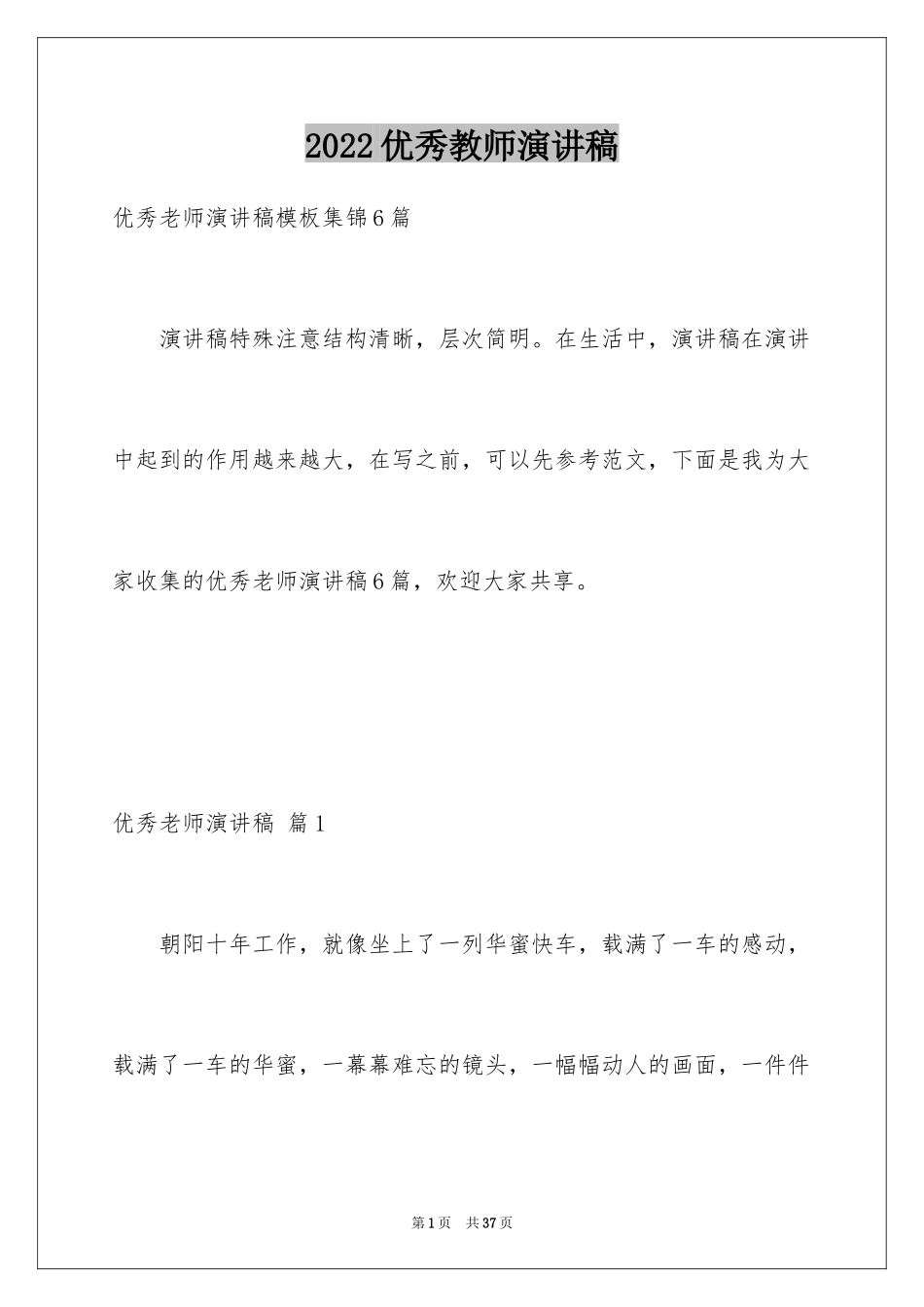 2022优秀教师演讲稿

优秀老师演讲稿模板集锦6篇

演讲稿特殊注意结构清晰，层次简明。在生活中，演讲稿在演讲中起到的作用越来越大，在写之前，可以先参考范文，下面是我为大家收集的优秀老师演讲稿6篇，欢迎大家共享。

优秀老师演讲稿 篇1

朝阳十年工作，就像坐上了一列华蜜快车，载满了一车的感动，载满了一车的华蜜，一幕幕难忘的镜头，一幅幅动人的画面，一件件

第1页 共37页